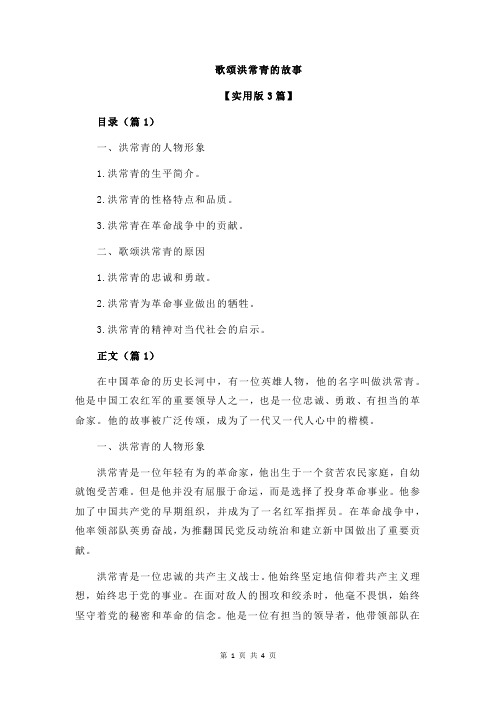 歌颂洪常青的故事

【实用版 3 篇】

目录（篇 1）

一、洪常青的人物形象

1.洪常青的生平简介。

2.洪常青的性格特点和品质。

3.洪常青在革命战争中的贡献。

二、歌颂洪常青的原因

1.洪常青的忠诚和勇敢。

2.洪常青为革命事业做出的牺牲。

3.洪常青的精神对当代社会的启示。

正文（篇 1）

在中国革命的历史长河中，有一位英雄人物，他的名字叫做洪常青。他是中国工农红军的重要领导人之一，也是一位忠诚、勇敢、有担当的革命家。他的故事被广泛传颂，成为了一代又一代人心中的楷模。

一、洪常青的人物形象

洪常青是一位年轻有为的革命家，他出生于一个贫苦农民家庭，自幼就饱受苦难。但是他并没有屈服于命运，而是选择了投身革命事业。他参加了中国共产党的早期组织，并成为了一名红军指挥员。在革命战争中，他率领部队英勇奋战，为推翻国民党反动统治和建立新中国做出了重要贡献。

洪常青是一位忠诚的共产主义战士。他始终坚定地信仰着共产主义理想，始终忠于党的事业。在面对敌人的围攻和绞杀时，他毫不畏惧，始终坚守着党的秘密和革命的信念。他是一位有担当的领导者，他带领部队在

第 1 页 共 4 页